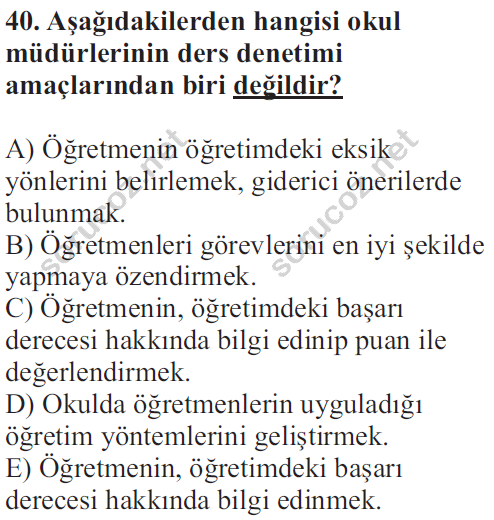 40. Aşağıdakilerden hangisi okul müdürlerinin ders denetimi amaçlarından biri değildir?

A) Öğretmenin öğretimdeki eksik yönlerini belirlemek, giderici önerilerde bulunmak.
B) Öğretmenleri görevlerini en iyi şekilde yapmaya özendirmek.
C) Öğretmenin, öğretimdeki başarı derecesi hakkında bilgi edinip puan ile değerlendirmek.
D) Okulda öğretmenlerin uyguladığı öğretim yöntemlerini geliştirmek.
E) Öğretmenin, öğretimdeki başarı derecesi hakkında bilgi edinmek.

sorucoz.net sorucoz.net